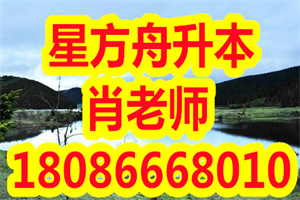 星方舟升本
肖老师
18086668010